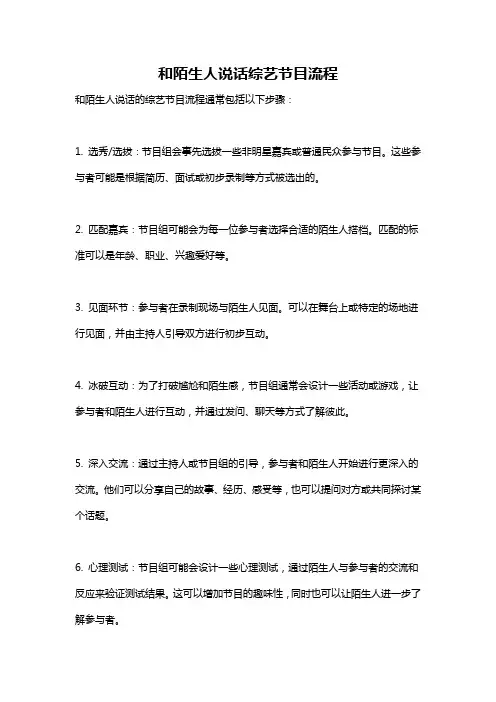 和陌生人说话综艺节目流程

和陌生人说话的综艺节目流程通常包括以下步骤：

1. 选秀/选拔：节目组会事先选拔一些非明星嘉宾或普通民众参与节目。这些参与者可能是根据简历、面试或初步录制等方式被选出的。

2. 匹配嘉宾：节目组可能会为每一位参与者选择合适的陌生人搭档。匹配的标准可以是年龄、职业、兴趣爱好等。

3. 见面环节：参与者在录制现场与陌生人见面。可以在舞台上或特定的场地进行见面，并由主持人引导双方进行初步互动。

4. 冰破互动：为了打破尴尬和陌生感，节目组通常会设计一些活动或游戏，让参与者和陌生人进行互动，并通过发问、聊天等方式了解彼此。

5. 深入交流：通过主持人或节目组的引导，参与者和陌生人开始进行更深入的交流。他们可以分享自己的故事、经历、感受等，也可以提问对方或共同探讨某个话题。

6. 心理测试：节目组可能会设计一些心理测试，通过陌生人与参与者的交流和反应来验证测试结果。这可以增加节目的趣味性，同时也可以让陌生人进一步了解参与者。